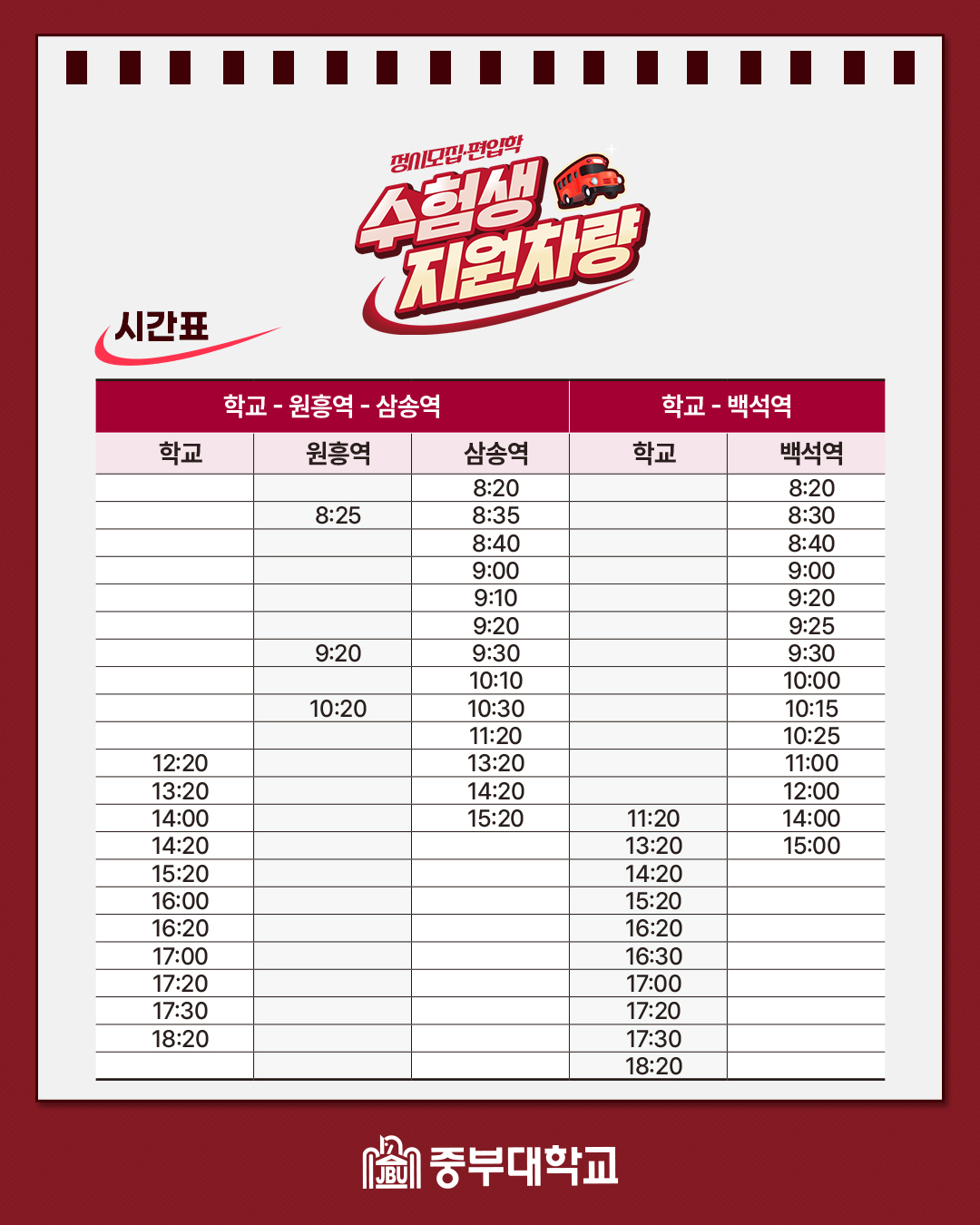 정시모집·편입학
수험생 지원차량

시간표

| 학교 - 원흥역 - 삼송역 | | | 학교 - 백석역 | |
|---|---|---|---|---|
| 학교 | 원흥역 | 삼송역 | 학교 | 백석역 |
| | | 8:20 | | 8:20 |
| | 8:25 | 8:35 | | 8:30 |
| | | 8:40 | | 8:40 |
| | | 9:00 | | 9:00 |
| | | 9:10 | | 9:20 |
| | | 9:20 | | 9:25 |
| | 9:20 | 9:30 | | 9:30 |
| | | 10:10 | | 10:00 |
| | 10:20 | 10:30 | | 10:15 |
| | | 11:20 | | 10:25 |
| 12:20 | | 13:20 | | 11:00 |
| 13:20 | | 14:20 | | 12:00 |
| 14:00 | | 15:20 | 11:20 | 14:00 |
| 14:20 | | | 13:20 | 15:00 |
| 15:20 | | | 14:20 | |
| 16:00 | | | 15:20 | |
| 16:20 | | | 16:20 | |
| 17:00 | | | 16:30 | |
| 17:20 | | | 17:00 | |
| 17:30 | | | 17:20 | |
| 18:20 | | | 17:30 | |
| | | | 18:20 | |

JBU 중부대학교